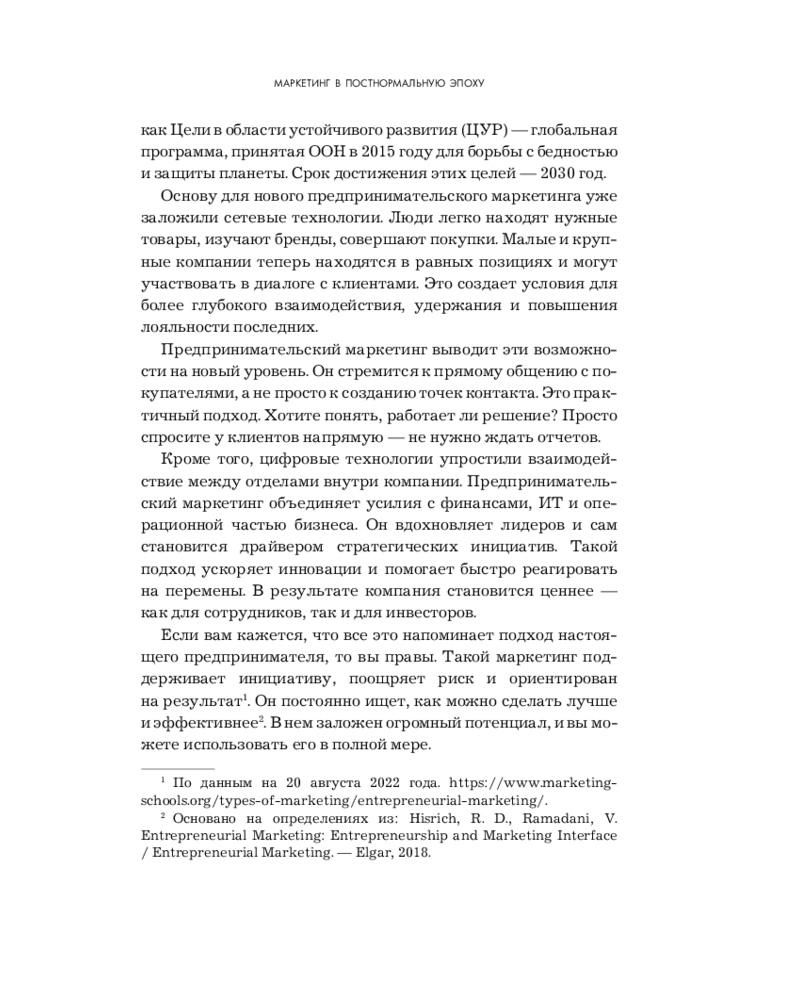 МАРКЕТИНГ В ПОСТНОРМАЛЬНУЮ ЭПОХУ

как Цели в области устойчивого развития (ЦУР) — глобальная программа, принятая ООН в 2015 году для борьбы с бедностью и защиты планеты. Срок достижения этих целей — 2030 год.

Основу для нового предпринимательского маркетинга уже заложили сетевые технологии. Люди легко находят нужные товары, изучают бренды, совершают покупки. Малые и крупные компании теперь находятся в равных позициях и могут участвовать в диалоге с клиентами. Это создает условия для более глубокого взаимодействия, удержания и повышения лояльности последних.

Предпринимательский маркетинг выводит эти возможности на новый уровень. Он стремится к прямому общению с покупателями, а не просто к созданию точек контакта. Это практичный подход. Хотите понять, работает ли решение? Просто спросите у клиентов напрямую — не нужно ждать отчетов.

Кроме того, цифровые технологии упростили взаимодействие между отделами внутри компании. Предпринимательский маркетинг объединяет усилия с финансами, ИТ и операционной частью бизнеса. Он вдохновляет лидеров и сам становится драйвером стратегических инициатив. Такой подход ускоряет инновации и помогает быстро реагировать на перемены. В результате компания становится ценнее — как для сотрудников, так и для инвесторов.

Если вам кажется, что все это напоминает подход настоящего предпринимателя, то вы правы. Такой маркетинг поддерживает инициативу, поощряет риск и ориентирован на результат$^1$. Он постоянно ищет, как можно сделать лучше и эффективнее$^2$. В нем заложен огромный потенциал, и вы можете использовать его в полной мере.

$^1$ По данным на 20 августа 2022 года. https://www.marketing-schools.org/types-of-marketing/entrepreneurial-marketing/.

$^2$ Основано на определениях из: Hisrich, R. D., Ramadani, V. Entrepreneurial Marketing: Entrepreneurship and Marketing Interface / Entrepreneurial Marketing. — Elgar, 2018.